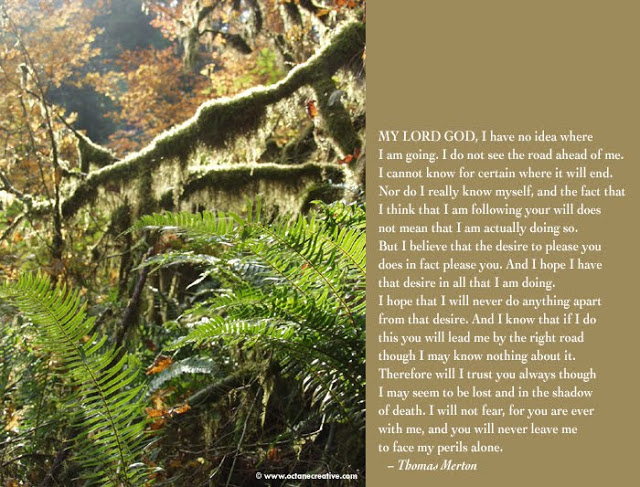 MY LORD GOD, I have no idea where I am going. I do not see the road ahead of me. I cannot know for certain where it will end. Nor do I really know myself, and the fact that I think that I am following your will does not mean that I am actually doing so.

But I believe that the desire to please you does in fact please you. And I hope I have that desire in all that I am doing.

I hope that I will never do anything apart from that desire. And I know that if I do this you will lead me by the right road though I may know nothing about it.

Therefore will I trust you always though I may seem to be lost and in the shadow of death. I will not fear, for you are ever with me, and you will never leave me to face my perils alone.

– Thomas Merton

© www.octanecreative.com